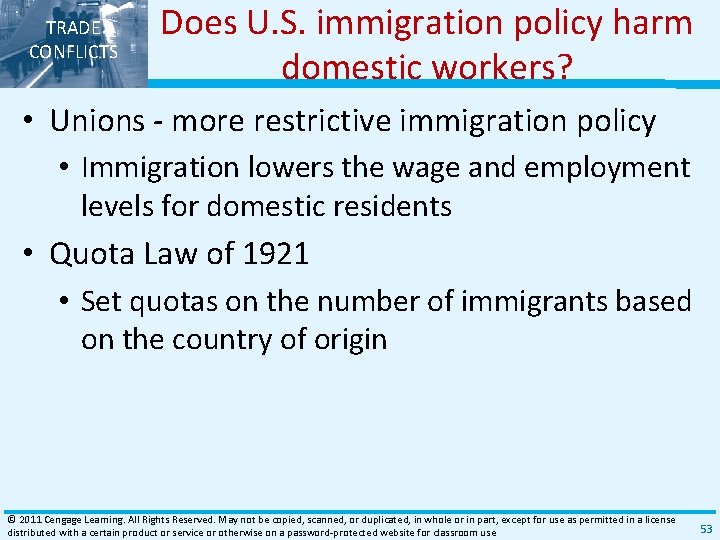 TRADE CONFLICTS

Does U.S. immigration policy harm domestic workers?

• Unions - more restrictive immigration policy
  • Immigration lowers the wage and employment levels for domestic residents
• Quota Law of 1921
  • Set quotas on the number of immigrants based on the country of origin

© 2011 Cengage Learning. All Rights Reserved. May not be copied, scanned, or duplicated, in whole or in part, except for use as permitted in a license distributed with a certain product or service or otherwise on a password-protected website for classroom use

53